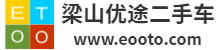 E T
O O
梁山优途二手车
www.eooto.com